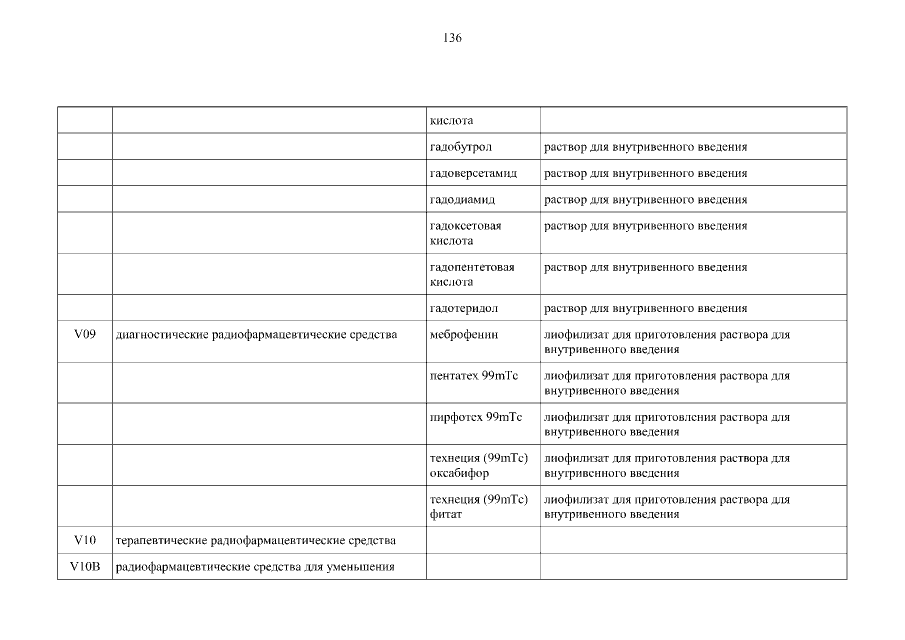 136

|  |  |  |  |
|---|---|---|---|
|  |  | кислота |  |
|  |  | гадобутрол | раствор для внутривенного введения |
|  |  | гадоверсетамид | раствор для внутривенного введения |
|  |  | гадодиамид | раствор для внутривенного введения |
|  |  | гадоксетовая кислота | раствор для внутривенного введения |
|  |  | гадопентетовая кислота | раствор для внутривенного введения |
|  |  | гадотеридол | раствор для внутривенного введения |
| V09 | диагностические радиофармацевтические средства | меброфенин | лиофилизат для приготовления раствора для внутривенного введения |
|  |  | пентатех 99mTc | лиофилизат для приготовления раствора для внутривенного введения |
|  |  | пирфотех 99mTc | лиофилизат для приготовления раствора для внутривенного введения |
|  |  | технеция (99mTc) оксабифор | лиофилизат для приготовления раствора для внутривенного введения |
|  |  | технеция (99mTc) фитат | лиофилизат для приготовления раствора для внутривенного введения |
| V10 | терапевтические радиофармацевтические средства |  |  |
| V10B | радиофармацевтические средства для уменьшения |  |  |